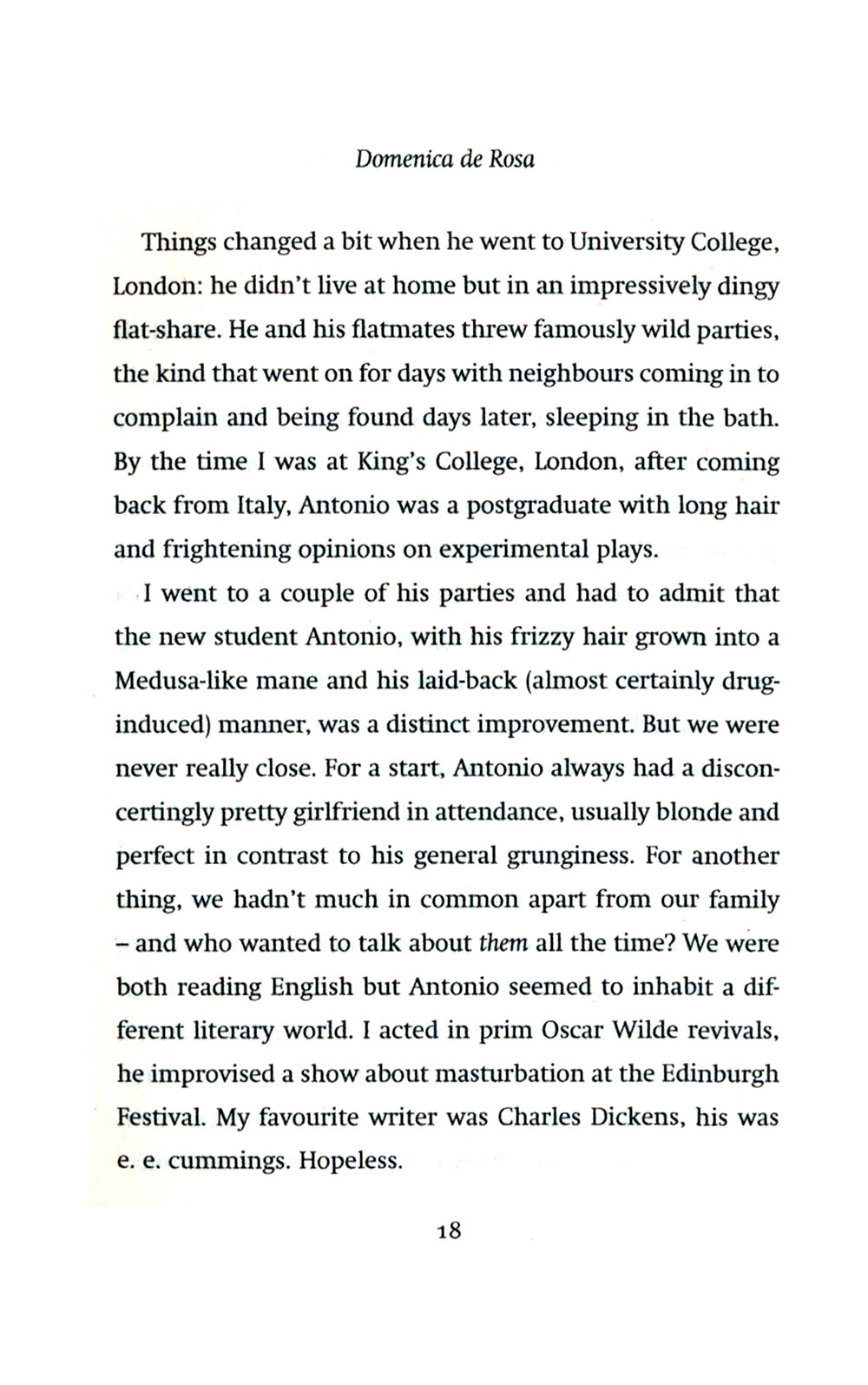 Domenica de Rosa

Things changed a bit when he went to University College, London: he didn't live at home but in an impressively dingy flat-share. He and his flatmates threw famously wild parties, the kind that went on for days with neighbours coming in to complain and being found days later, sleeping in the bath. By the time I was at King's College, London, after coming back from Italy, Antonio was a postgraduate with long hair and frightening opinions on experimental plays.

I went to a couple of his parties and had to admit that the new student Antonio, with his frizzy hair grown into a Medusa-like mane and his laid-back (almost certainly drug-induced) manner, was a distinct improvement. But we were never really close. For a start, Antonio always had a disconcertingly pretty girlfriend in attendance, usually blonde and perfect in contrast to his general grunginess. For another thing, we hadn't much in common apart from our family – and who wanted to talk about them all the time? We were both reading English but Antonio seemed to inhabit a different literary world. I acted in prim Oscar Wilde revivals, he improvised a show about masturbation at the Edinburgh Festival. My favourite writer was Charles Dickens, his was e. e. cummings. Hopeless.

18